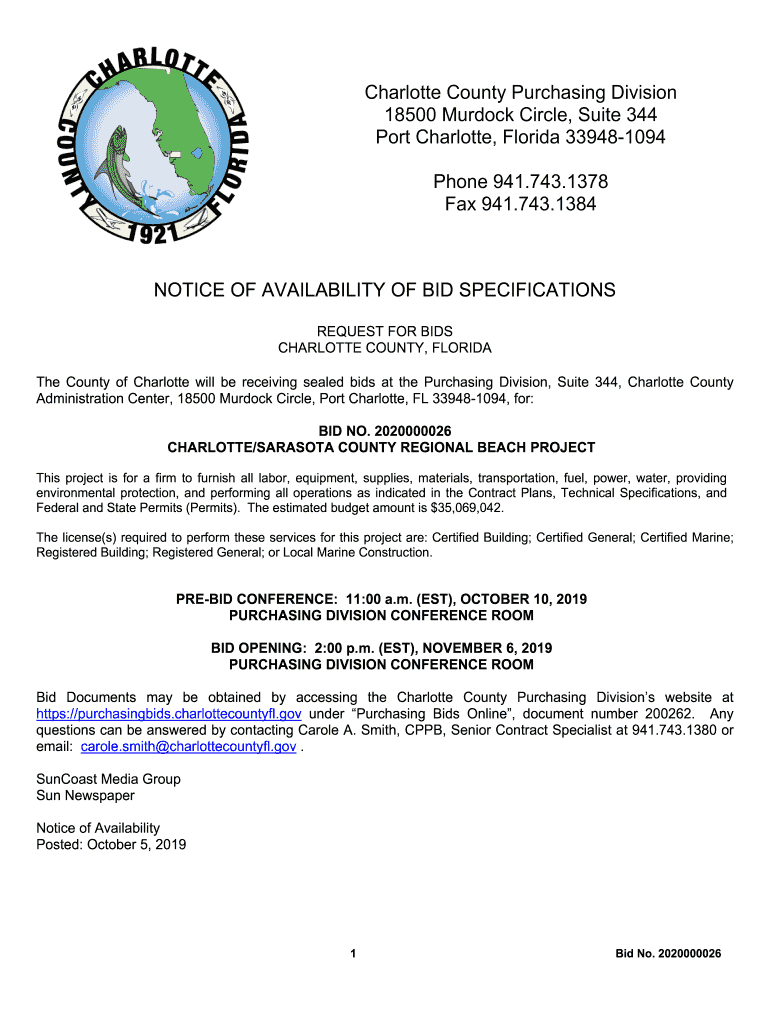 CHARLOTTE COUNTY FLORIDA 1921

Charlotte County Purchasing Division
18500 Murdock Circle, Suite 344
Port Charlotte, Florida 33948-1094

Phone 941.743.1378
Fax 941.743.1384

NOTICE OF AVAILABILITY OF BID SPECIFICATIONS

REQUEST FOR BIDS
CHARLOTTE COUNTY, FLORIDA

The County of Charlotte will be receiving sealed bids at the Purchasing Division, Suite 344, Charlotte County Administration Center, 18500 Murdock Circle, Port Charlotte, FL 33948-1094, for:

BID NO. 2020000026
CHARLOTTE/SARASOTA COUNTY REGIONAL BEACH PROJECT

This project is for a firm to furnish all labor, equipment, supplies, materials, transportation, fuel, power, water, providing environmental protection, and performing all operations as indicated in the Contract Plans, Technical Specifications, and Federal and State Permits (Permits). The estimated budget amount is $35,069,042.

The license(s) required to perform these services for this project are: Certified Building; Certified General; Certified Marine; Registered Building; Registered General; or Local Marine Construction.

PRE-BID CONFERENCE: 11:00 a.m. (EST), OCTOBER 10, 2019
PURCHASING DIVISION CONFERENCE ROOM

BID OPENING: 2:00 p.m. (EST), NOVEMBER 6, 2019
PURCHASING DIVISION CONFERENCE ROOM

Bid Documents may be obtained by accessing the Charlotte County Purchasing Division's website at https://purchasingbids.charlottecountyfl.gov under "Purchasing Bids Online", document number 200262. Any questions can be answered by contacting Carole A. Smith, CPPB, Senior Contract Specialist at 941.743.1380 or email: carole.smith@charlottecountyfl.gov .

SunCoast Media Group
Sun Newspaper

Notice of Availability
Posted: October 5, 2019

1

Bid No. 2020000026